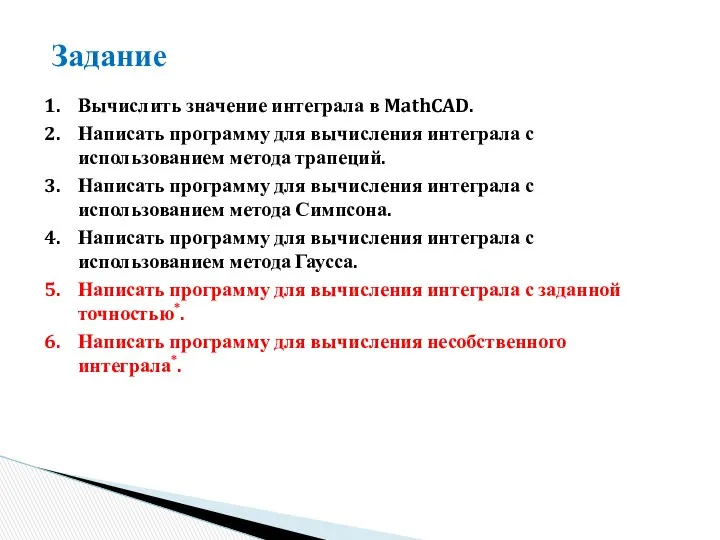 Задание

1. Вычислить значение интеграла в MathCAD.
2. Написать программу для вычисления интеграла с использованием метода трапеций.
3. Написать программу для вычисления интеграла с использованием метода Симпсона.
4. Написать программу для вычисления интеграла с использованием метода Гаусса.
5. Написать программу для вычисления интеграла с заданной точностью*.
6. Написать программу для вычисления несобственного интеграла*.